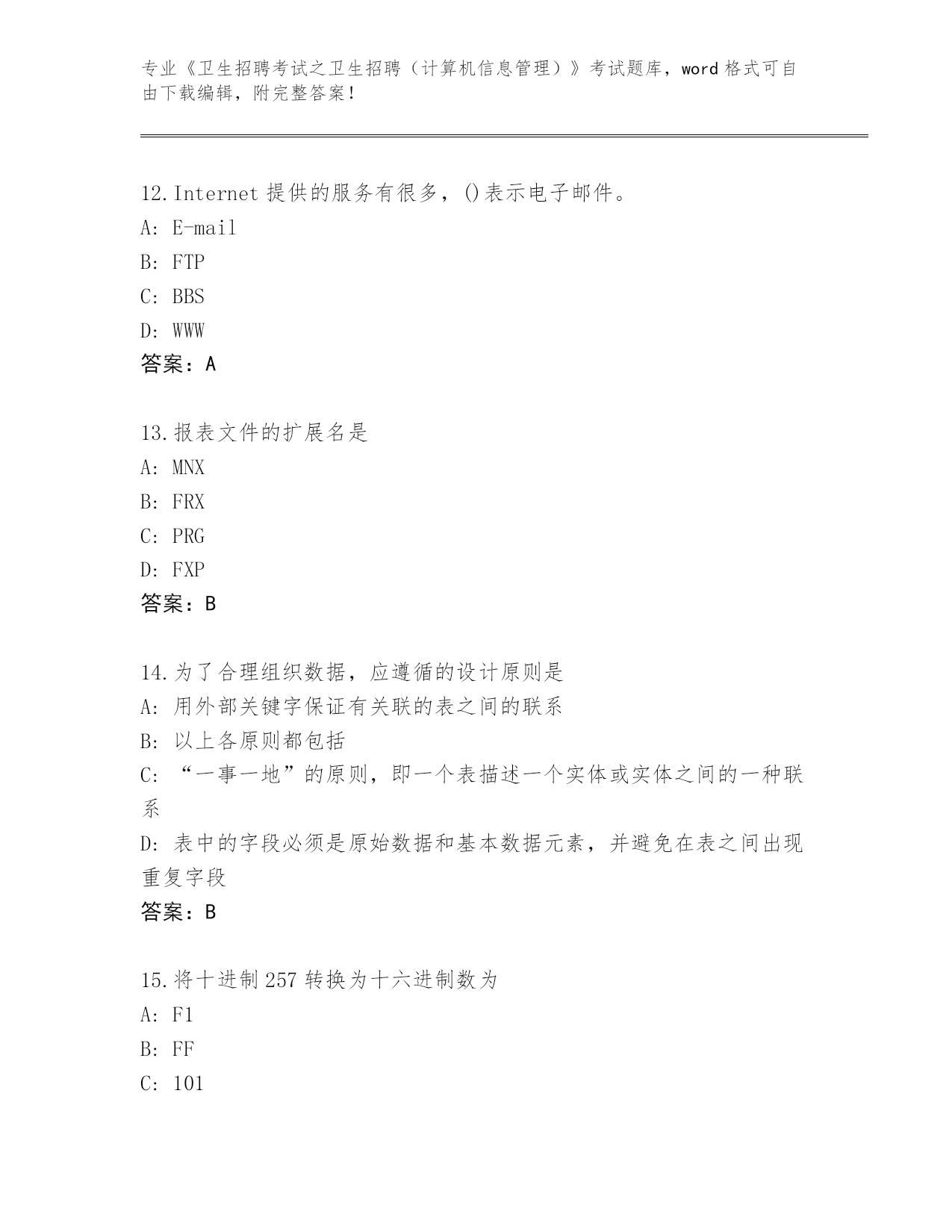 专业《卫生招聘考试之卫生招聘（计算机信息管理）》考试题库，word 格式可自由下载编辑，附完整答案！

12.Internet 提供的服务有很多，()表示电子邮件。
A: E-mail
B: FTP
C: BBS
D: WWW
答案：A

13.报表文件的扩展名是
A: MNX
B: FRX
C: PRG
D: FXP
答案：B

14.为了合理组织数据，应遵循的设计原则是
A: 用外部关键字保证有关联的表之间的联系
B: 以上各原则都包括
C: “一事一地”的原则，即一个表描述一个实体或实体之间的一种联系
D: 表中的字段必须是原始数据和基本数据元素，并避免在表之间出现重复字段
答案：B

15.将十进制 257 转换为十六进制数为
A: F1
B: FF
C: 101